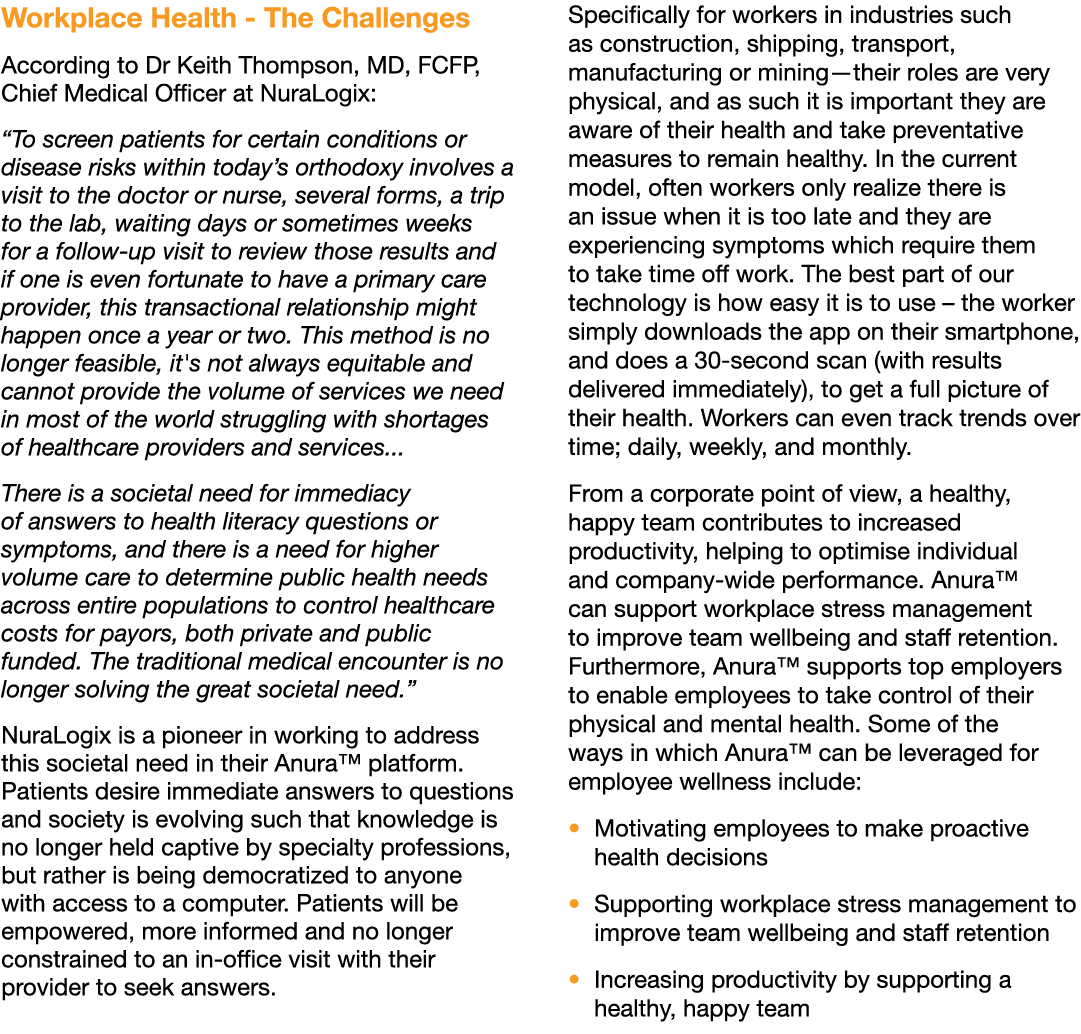 Workplace Health - The Challenges

According to Dr Keith Thompson, MD, FCFP, Chief Medical Officer at NuraLogix:

“To screen patients for certain conditions or disease risks within today’s orthodoxy involves a visit to the doctor or nurse, several forms, a trip to the lab, waiting days or sometimes weeks for a follow-up visit to review those results and if one is even fortunate to have a primary care provider, this transactional relationship might happen once a year or two. This method is no longer feasible, it's not always equitable and cannot provide the volume of services we need in most of the world struggling with shortages of healthcare providers and services...

There is a societal need for immediacy of answers to health literacy questions or symptoms, and there is a need for higher volume care to determine public health needs across entire populations to control healthcare costs for payors, both private and public funded. The traditional medical encounter is no longer solving the great societal need.”

NuraLogix is a pioneer in working to address this societal need in their Anura™ platform. Patients desire immediate answers to questions and society is evolving such that knowledge is no longer held captive by specialty professions, but rather is being democratized to anyone with access to a computer. Patients will be empowered, more informed and no longer constrained to an in-office visit with their provider to seek answers.

Specifically for workers in industries such as construction, shipping, transport, manufacturing or mining—their roles are very physical, and as such it is important they are aware of their health and take preventative measures to remain healthy. In the current model, often workers only realize there is an issue when it is too late and they are experiencing symptoms which require them to take time off work. The best part of our technology is how easy it is to use – the worker simply downloads the app on their smartphone, and does a 30-second scan (with results delivered immediately), to get a full picture of their health. Workers can even track trends over time; daily, weekly, and monthly.

From a corporate point of view, a healthy, happy team contributes to increased productivity, helping to optimise individual and company-wide performance. Anura™ can support workplace stress management to improve team wellbeing and staff retention. Furthermore, Anura™ supports top employers to enable employees to take control of their physical and mental health. Some of the ways in which Anura™ can be leveraged for employee wellness include:

• Motivating employees to make proactive health decisions

• Supporting workplace stress management to improve team wellbeing and staff retention

• Increasing productivity by supporting a healthy, happy team